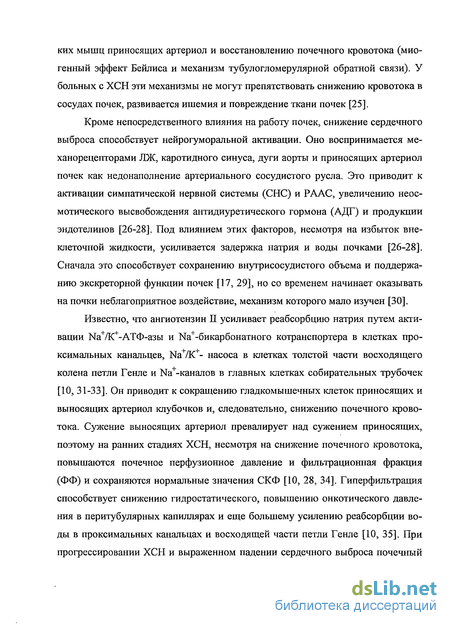 ких мышц приносящих артериол и восстановлению почечного кровотока (миогенный эффект Бейлиса и механизм тубулогломерулярной обратной связи). У больных с ХСН эти механизмы не могут препятствовать снижению кровотока в сосудах почек, развивается ишемия и повреждение ткани почек [25].

Кроме непосредственного влияния на работу почек, снижение сердечного выброса способствует нейрогуморальной активации. Оно воспринимается механорецепторами ЛЖ, каротидного синуса, дуги аорты и приносящих артериол почек как недонаполнение артериального сосудистого русла. Это приводит к активации симпатической нервной системы (СНС) и РААС, увеличению неосмотического высвобождения антидиуретического гормона (АДГ) и продукции эндотелинов [26-28]. Под влиянием этих факторов, несмотря на избыток внеклеточной жидкости, усиливается задержка натрия и воды почками [26-28]. Сначала это способствует сохранению внутрисосудистого объема и поддержанию экскреторной функции почек [17, 29], но со временем начинает оказывать на почки неблагоприятное воздействие, механизм которого мало изучен [30].

Известно, что ангиотензин II усиливает реабсорбцию натрия путем активации $Na^+/K^+$-АТФ-азы и $Na^+$-бикарбонатного котранспортера в клетках проксимальных канальцев, $Na^+/K^+$- насоса в клетках толстой части восходящего колена петли Генле и $Na^+$-каналов в главных клетках собирательных трубочек [10, 31-33]. Он приводит к сокращению гладкомышечных клеток приносящих и выносящих артериол клубочков и, следовательно, снижению почечного кровотока. Сужение выносящих артериол превалирует над сужением приносящих, поэтому на ранних стадиях ХСН, несмотря на снижение почечного кровотока, повышаются почечное перфузионное давление и фильтрационная фракция (ФФ) и сохраняются нормальные значения СКФ [10, 28, 34]. Гиперфильтрация способствует снижению гидростатического, повышению онкотического давления в перитубулярных капиллярах и еще большему усилению реабсорбции воды в проксимальных канальцах и восходящей части петли Генле [10, 35]. При прогрессировании ХСН и выраженном падении сердечного выброса почечный

dsLib.net
библиотека диссертаций